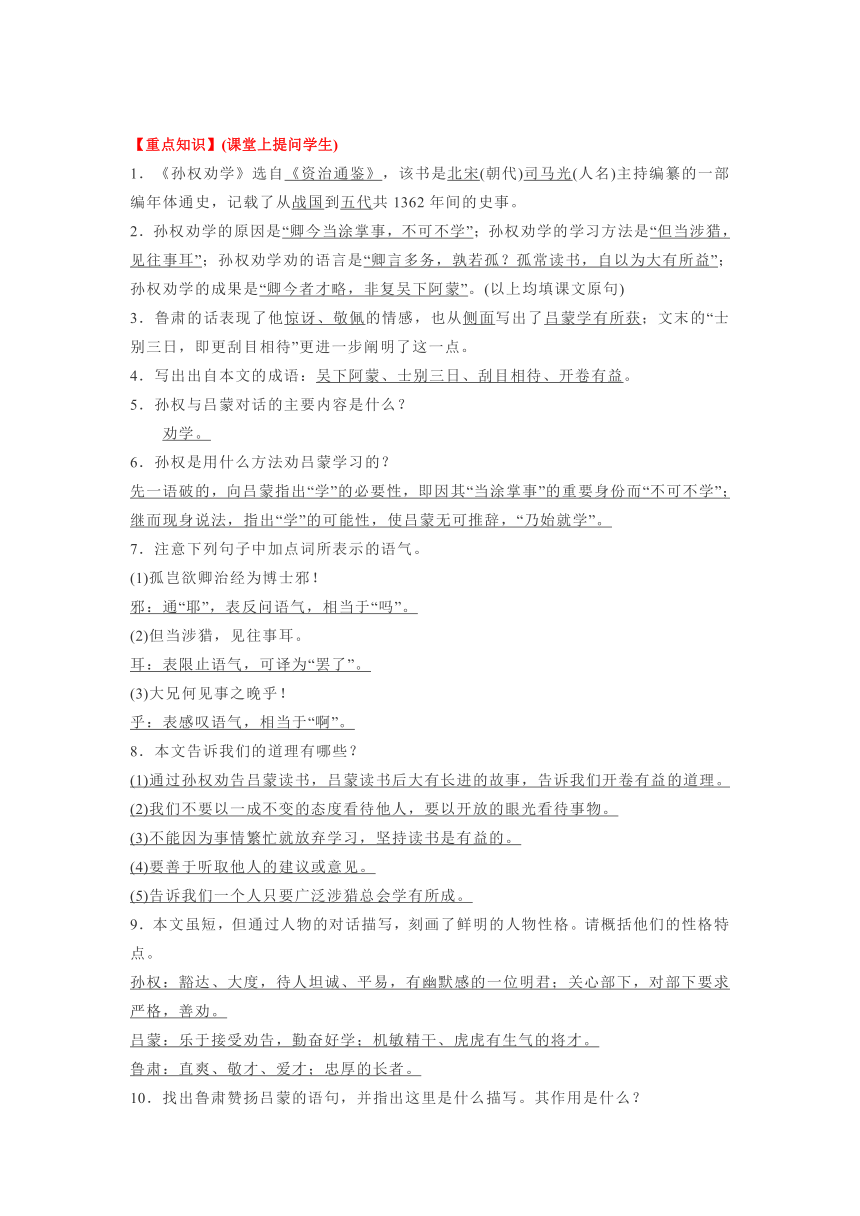 【重点知识】(课堂上提问学生)

1．《孙权劝学》选自《资治通鉴》，该书是北宋(朝代)司马光(人名)主持编纂的一部编年体通史，记载了从战国到五代共 1362 年间的史事。

2．孙权劝学的原因是“卿今当涂掌事，不可不学”；孙权劝学的学习方法是“但当涉猎，见往事耳”；孙权劝学劝的语言是“卿言多务，孰若孤？孤常读书，自以为大有所益”；孙权劝学的成果是“卿今者才略，非复吴下阿蒙”。(以上均填课文原句)

3．鲁肃的话表现了他惊讶、敬佩的情感，也从侧面写出了吕蒙学有所获；文末的“士别三日，即更刮目相待”更进一步阐明了这一点。

4．写出出自本文的成语：吴下阿蒙、士别三日、刮目相待、开卷有益。

5．孙权与吕蒙对话的主要内容是什么？

劝学。

6．孙权是用什么方法劝吕蒙学习的？

先一语破的，向吕蒙指出“学”的必要性，即因其“当涂掌事”的重要身份而“不可不学”；继而现身说法，指出“学”的可能性，使吕蒙无可推辞，“乃始就学”。

7．注意下列句子中加点词所表示的语气。

(1)孤岂欲卿治经为博士邪！

邪：通“耶”，表反问语气，相当于“吗”。

(2)但当涉猎，见往事耳。

耳：表限止语气，可译为“罢了”。

(3)大兄何见事之晚乎！

乎：表感叹语气，相当于“啊”。

8．本文告诉我们的道理有哪些？

(1)通过孙权劝告吕蒙读书，吕蒙读书后大有长进的故事，告诉我们开卷有益的道理。

(2)我们不要以一成不变的态度看待他人，要以开放的眼光看待事物。

(3)不能因为事情繁忙就放弃学习，坚持读书是有益的。

(4)要善于听取他人的建议或意见。

(5)告诉我们一个人只要广泛涉猎总会学有所成。

9．本文虽短，但通过人物的对话描写，刻画了鲜明的人物性格。请概括他们的性格特点。

孙权：豁达、大度，待人坦诚、平易，有幽默感的一位明君；关心部下，对部下要求严格，善劝。

吕蒙：乐于接受劝告，勤奋好学；机敏精干、虎虎有生气的将才。

鲁肃：直爽、敬才、爱才；忠厚的长者。

10．找出鲁肃赞扬吕蒙的语句，并指出这里是什么描写。其作用是什么？